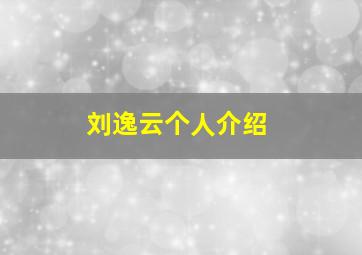 刘逸云个人介绍